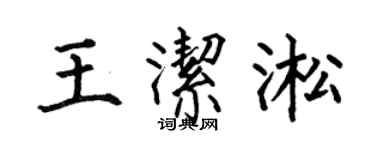 王潔淞
词典网